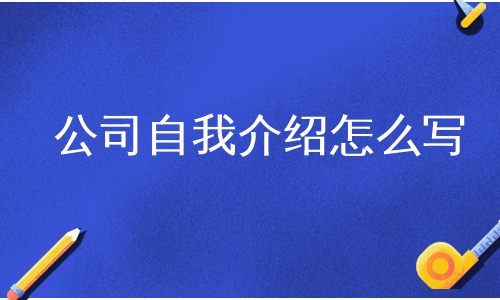 公司自我介绍怎么写